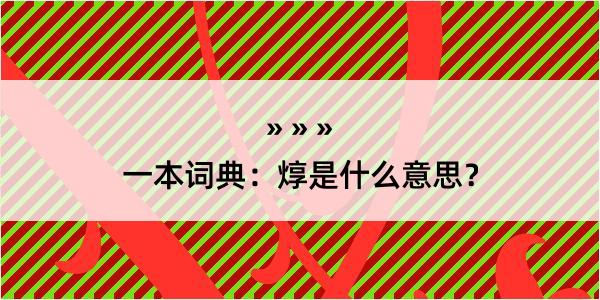 » » »

一本词典：焞是什么意思?